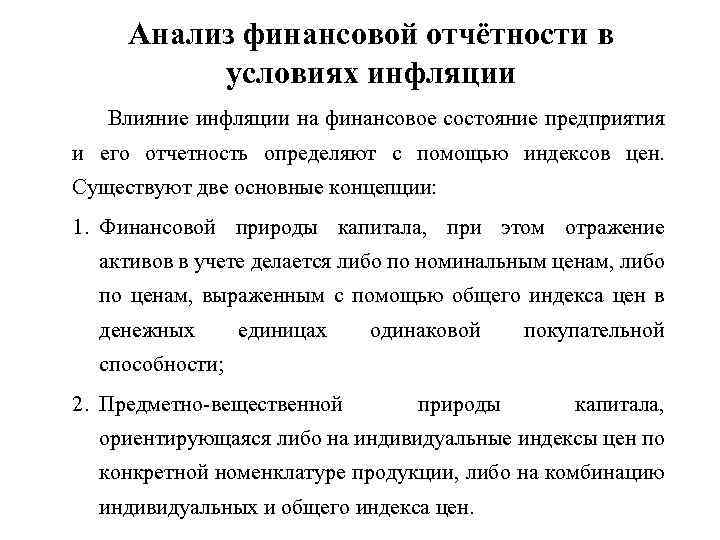 Анализ финансовой отчётности в условиях инфляции

Влияние инфляции на финансовое состояние предприятия и его отчетность определяют с помощью индексов цен. Существуют две основные концепции:

1. Финансовой природы капитала, при этом отражение активов в учете делается либо по номинальным ценам, либо по ценам, выраженным с помощью общего индекса цен в денежных единицах одинаковой покупательной способности;

2. Предметно-вещественной природы капитала, ориентирующаяся либо на индивидуальные индексы цен по конкретной номенклатуре продукции, либо на комбинацию индивидуальных и общего индекса цен.